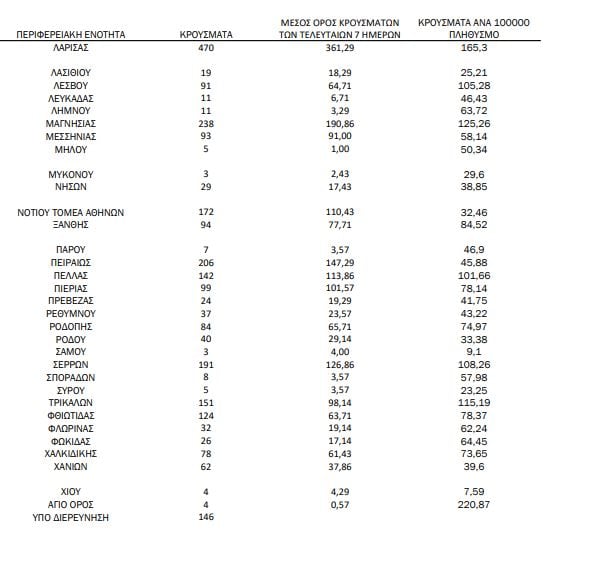 | ΠΕΡΙΦΕΡΕΙΑΚΗ ΕΝΟΤΗΤΑ | ΚΡΟΥΣΜΑΤΑ | ΜΕΣΟΣ ΟΡΟΣ ΚΡΟΥΣΜΑΤΩΝ ΤΩΝ ΤΕΛΕΥΤΑΙΩΝ 7 ΗΜΕΡΩΝ | ΚΡΟΥΣΜΑΤΑ ΑΝΑ 100000 ΠΛΗΘΥΣΜΟ |
|---|---|---|---|
| ΛΑΡΙΣΑΣ | 470 | 361,29 | 165,3 |
| ΛΑΣΙΘΙΟΥ | 19 | 18,29 | 25,21 |
| ΛΕΣΒΟΥ | 91 | 64,71 | 105,28 |
| ΛΕΥΚΑΔΑΣ | 11 | 6,71 | 46,43 |
| ΛΗΜΝΟΥ | 11 | 3,29 | 63,72 |
| ΜΑΓΝΗΣΙΑΣ | 238 | 190,86 | 125,26 |
| ΜΕΣΣΗΝΙΑΣ | 93 | 91,00 | 58,14 |
| ΜΗΛΟΥ | 5 | 1,00 | 50,34 |
| ΜΥΚΟΝΟΥ | 3 | 2,43 | 29,6 |
| ΝΗΣΩΝ | 29 | 17,43 | 38,85 |
| ΝΟΤΙΟΥ ΤΟΜΕΑ ΑΘΗΝΩΝ | 172 | 110,43 | 32,46 |
| ΞΑΝΘΗΣ | 94 | 77,71 | 84,52 |
| ΠΑΡΟΥ | 7 | 3,57 | 46,9 |
| ΠΕΙΡΑΙΩΣ | 206 | 147,29 | 45,88 |
| ΠΕΛΛΑΣ | 142 | 113,86 | 101,66 |
| ΠΙΕΡΙΑΣ | 99 | 101,57 | 78,14 |
| ΠΡΕΒΕΖΑΣ | 24 | 19,29 | 41,75 |
| ΡΕΘΥΜΝΟΥ | 37 | 23,57 | 43,22 |
| ΡΟΔΟΠΗΣ | 84 | 65,71 | 74,97 |
| ΡΟΔΟΥ | 40 | 29,14 | 33,38 |
| ΣΑΜΟΥ | 3 | 4,00 | 9,1 |
| ΣΕΡΡΩΝ | 191 | 126,86 | 108,26 |
| ΣΠΟΡΑΔΩΝ | 8 | 3,57 | 57,98 |
| ΣΥΡΟΥ | 5 | 3,57 | 23,25 |
| ΤΡΙΚΑΛΩΝ | 151 | 98,14 | 115,19 |
| ΦΘΙΩΤΙΔΑΣ | 124 | 63,71 | 78,37 |
| ΦΛΩΡΙΝΑΣ | 32 | 19,14 | 62,24 |
| ΦΩΚΙΔΑΣ | 26 | 17,14 | 64,45 |
| ΧΑΛΚΙΔΙΚΗΣ | 78 | 61,43 | 73,65 |
| ΧΑΝΙΩΝ | 62 | 37,86 | 39,6 |
| ΧΙΟΥ | 4 | 4,29 | 7,59 |
| ΑΓΙΟ ΟΡΟΣ | 4 | 0,57 | 220,87 |
| ΥΠΟ ΔΙΕΡΕΥΝΗΣΗ | 146 | | |